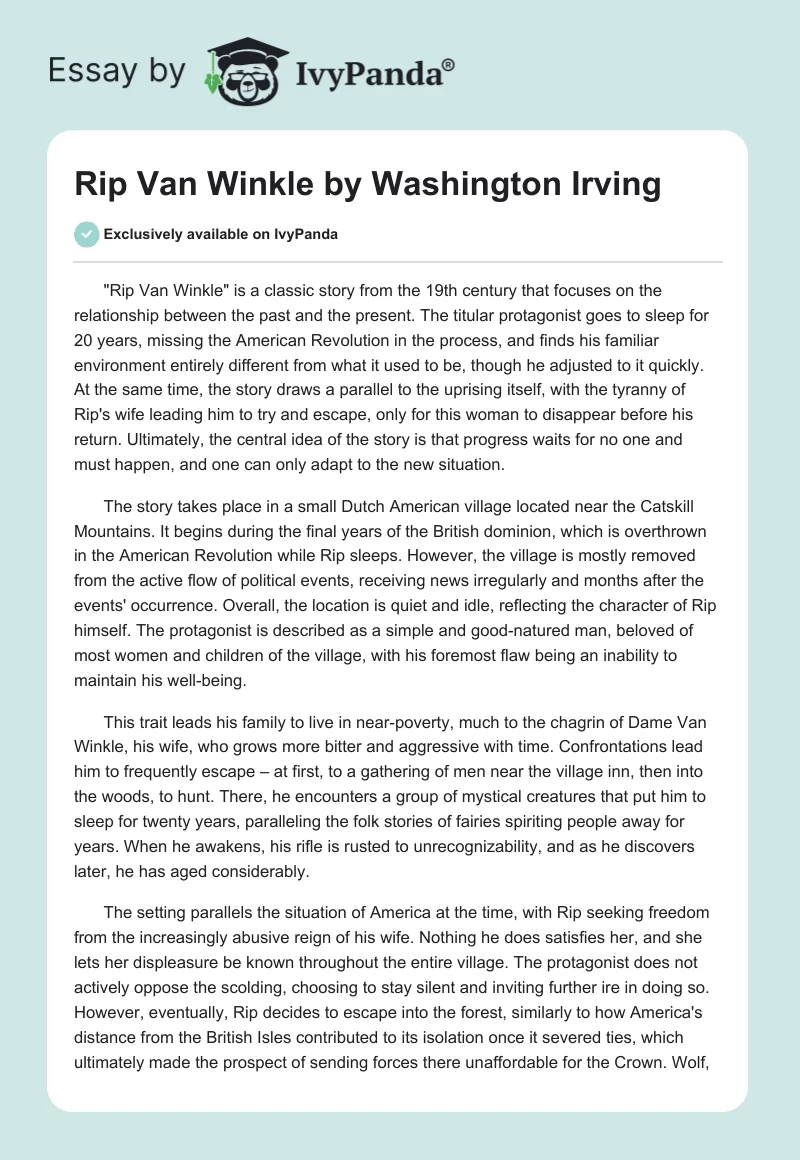 Essay by IvyPanda®

Rip Van Winkle by Washington Irving

Exclusively available on IvyPanda

"Rip Van Winkle" is a classic story from the 19th century that focuses on the relationship between the past and the present. The titular protagonist goes to sleep for 20 years, missing the American Revolution in the process, and finds his familiar environment entirely different from what it used to be, though he adjusted to it quickly. At the same time, the story draws a parallel to the uprising itself, with the tyranny of Rip's wife leading him to try and escape, only for this woman to disappear before his return. Ultimately, the central idea of the story is that progress waits for no one and must happen, and one can only adapt to the new situation.

The story takes place in a small Dutch American village located near the Catskill Mountains. It begins during the final years of the British dominion, which is overthrown in the American Revolution while Rip sleeps. However, the village is mostly removed from the active flow of political events, receiving news irregularly and months after the events' occurrence. Overall, the location is quiet and idle, reflecting the character of Rip himself. The protagonist is described as a simple and good-natured man, beloved of most women and children of the village, with his foremost flaw being an inability to maintain his well-being.

This trait leads his family to live in near-poverty, much to the chagrin of Dame Van Winkle, his wife, who grows more bitter and aggressive with time. Confrontations lead him to frequently escape – at first, to a gathering of men near the village inn, then into the woods, to hunt. There, he encounters a group of mystical creatures that put him to sleep for twenty years, paralleling the folk stories of fairies spiriting people away for years. When he awakens, his rifle is rusted to unrecognizability, and as he discovers later, he has aged considerably.

The setting parallels the situation of America at the time, with Rip seeking freedom from the increasingly abusive reign of his wife. Nothing he does satisfies her, and she lets her displeasure be known throughout the entire village. The protagonist does not actively oppose the scolding, choosing to stay silent and inviting further ire in doing so. However, eventually, Rip decides to escape into the forest, similarly to how America's distance from the British Isles contributed to its isolation once it severed ties, which ultimately made the prospect of sending forces there unaffordable for the Crown. Wolf,